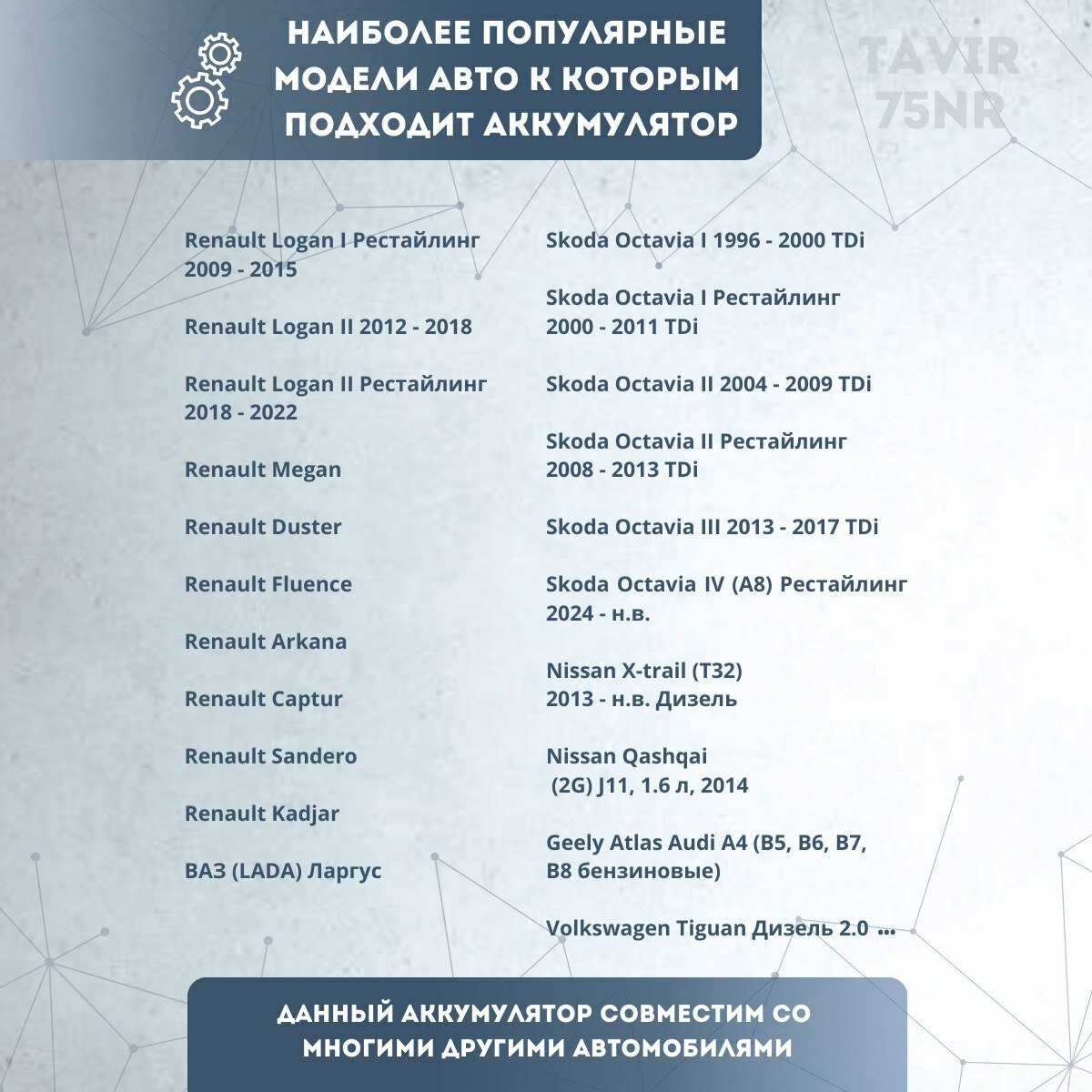 НАИБОЛЕЕ ПОПУЛЯРНЫЕ МОДЕЛИ АВТО К КОТОРЫМ ПОДХОДИТ АККУМУЛЯТОР

TAVIR 75NR

Renault Logan I Рестайлинг 2009 - 2015

Renault Logan II 2012 - 2018

Renault Logan II Рестайлинг 2018 - 2022

Renault Megan

Renault Duster

Renault Fluence

Renault Arkana

Renault Captur

Renault Sandero

Renault Kadjar

ВАЗ (LADA) Ларгус

Skoda Octavia I 1996 - 2000 TDi

Skoda Octavia I Рестайлинг 2000 - 2011 TDi

Skoda Octavia II 2004 - 2009 TDi

Skoda Octavia II Рестайлинг 2008 - 2013 TDi

Skoda Octavia III 2013 - 2017 TDi

Skoda Octavia IV (A8) Рестайлинг 2024 - н.в.

Nissan X-trail (T32) 2013 - н.в. Дизель

Nissan Qashqai (2G) J11, 1.6 л, 2014

Geely Atlas Audi A4 (B5, B6, B7, B8 бензиновые)

Volkswagen Tiguan Дизель 2.0 ...

ДАННЫЙ АККУМУЛЯТОР СОВМЕСТИМ СО МНОГИМИ ДРУГИМИ АВТОМОБИЛЯМИ